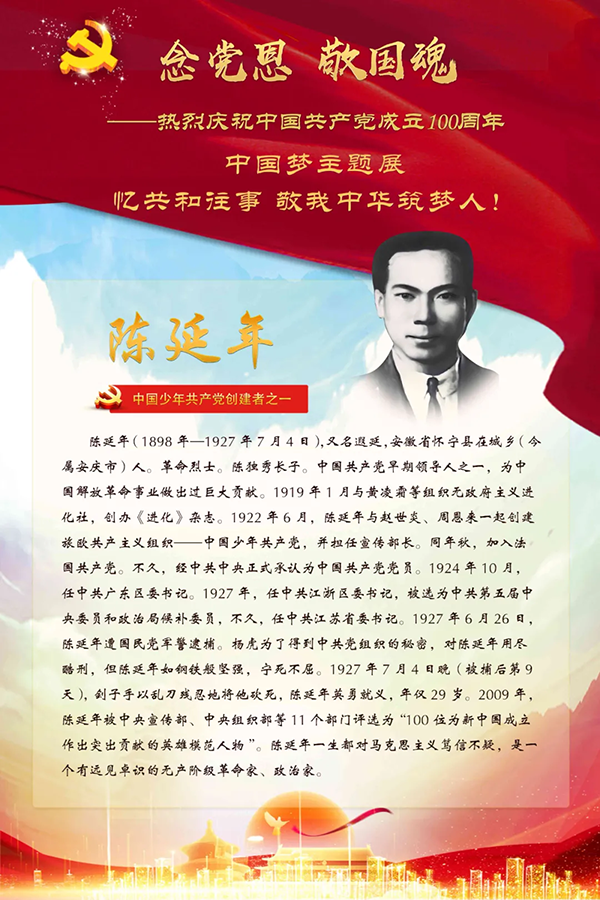 念党恩 敬国魂

——热烈庆祝中国共产党成立100周年

中国梦主题展

忆共和往事 敬我中华筑梦人！

陈延年

中国少年共产党创建者之一

陈延年（1898年—1927年7月4日），又名遐延，安徽省怀宁县在城乡（今属安庆市）人。革命烈士。陈独秀长子。中国共产党早期领导人之一，为中国解放革命事业做出过巨大贡献。1919年1月与黄凌霜等组织无政府主义进化社，创办《进化》杂志。1922年6月，陈延年与赵世炎、周恩来一起创建旅欧共产主义组织——中国少年共产党，并担任宣传部长。同年秋，加入法国共产党。不久，经中共中央正式承认为中国共产党党员。1924年10月，任中共广东区委书记。1927年，任中共江浙区委书记，被选为中共第五届中央委员和政治局候补委员，不久，任中共江苏省委书记。1927年6月26日，陈延年遭国民党军警逮捕。杨虎为了得到中共党组织的秘密，对陈延年用尽酷刑，但陈延年如钢铁般坚强，宁死不屈。1927年7月4日晚（被捕后第9天），刽子手以乱刀残忍地将他砍死，陈延年英勇就义，年仅29岁。2009年，陈延年被中央宣传部、中央组织部等11个部门评选为“100位为新中国成立作出突出贡献的英雄模范人物”。陈延年一生都对马克思主义笃信不疑，是一个有远见卓识的无产阶级革命家、政治家。